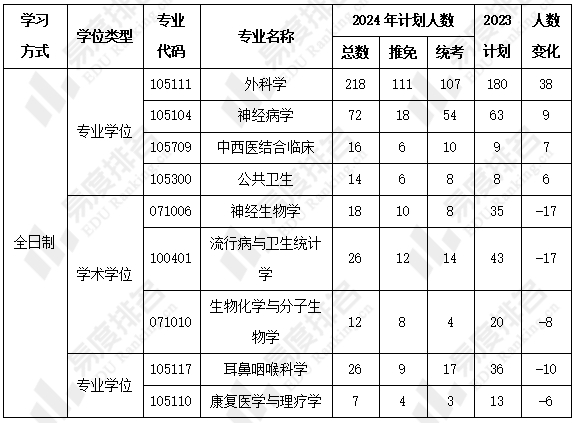 | 学习方式 | 学位类型 | 专业代码 | 专业名称 | 2024年计划人数 | | | 2023计划 | 人数变化 |
|---|---|---|---|---|---|---|---|---|
| | | | | 总数 | 推免 | 统考 | | |
| 全日制 | 专业学位 | 105111 | 外科学 | 218 | 111 | 107 | 180 | 38 |
| | | 105104 | 神经病学 | 72 | 18 | 54 | 63 | 9 |
| | | 105709 | 中西医结合临床 | 16 | 6 | 10 | 9 | 7 |
| | | 105300 | 公共卫生 | 14 | 6 | 8 | 8 | 6 |
| | 学术学位 | 071006 | 神经生物学 | 18 | 10 | 8 | 35 | -17 |
| | | 100401 | 流行病与卫生统计学 | 26 | 12 | 14 | 43 | -17 |
| | | 071010 | 生物化学与分子生物学 | 12 | 8 | 4 | 20 | -8 |
| | 专业学位 | 105117 | 耳鼻咽喉科学 | 26 | 9 | 17 | 36 | -10 |
| | | 105110 | 康复医学与理疗学 | 7 | 4 | 3 | 13 | -6 |

易度排名 EDU Ranking.cn